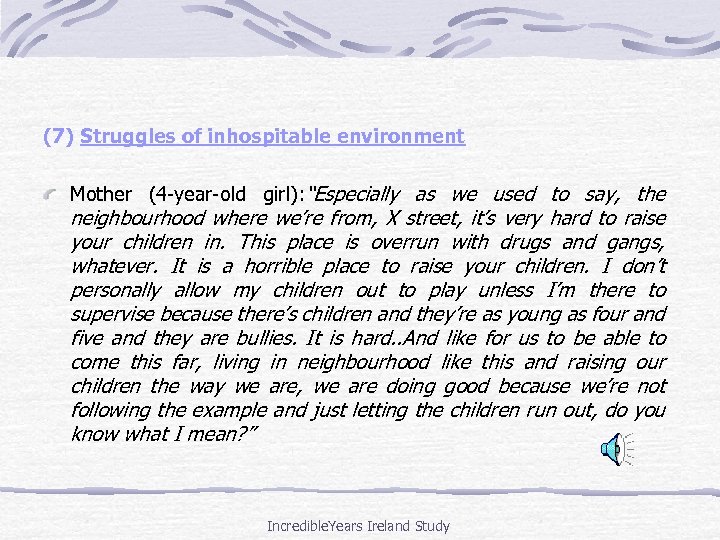 (7) Struggles of inhospitable environment

Mother (4-year-old girl): "Especially as we used to say, the neighbourhood where we're from, X street, it's very hard to raise your children in. This place is overrun with drugs and gangs, whatever. It is a horrible place to raise your children. I don't personally allow my children out to play unless I'm there to supervise because there's children and they're as young as four and five and they are bullies. It is hard..And like for us to be able to come this far, living in neighbourhood like this and raising our children the way we are, we are doing good because we're not following the example and just letting the children run out, do you know what I mean?"

IncredibleYears Ireland Study